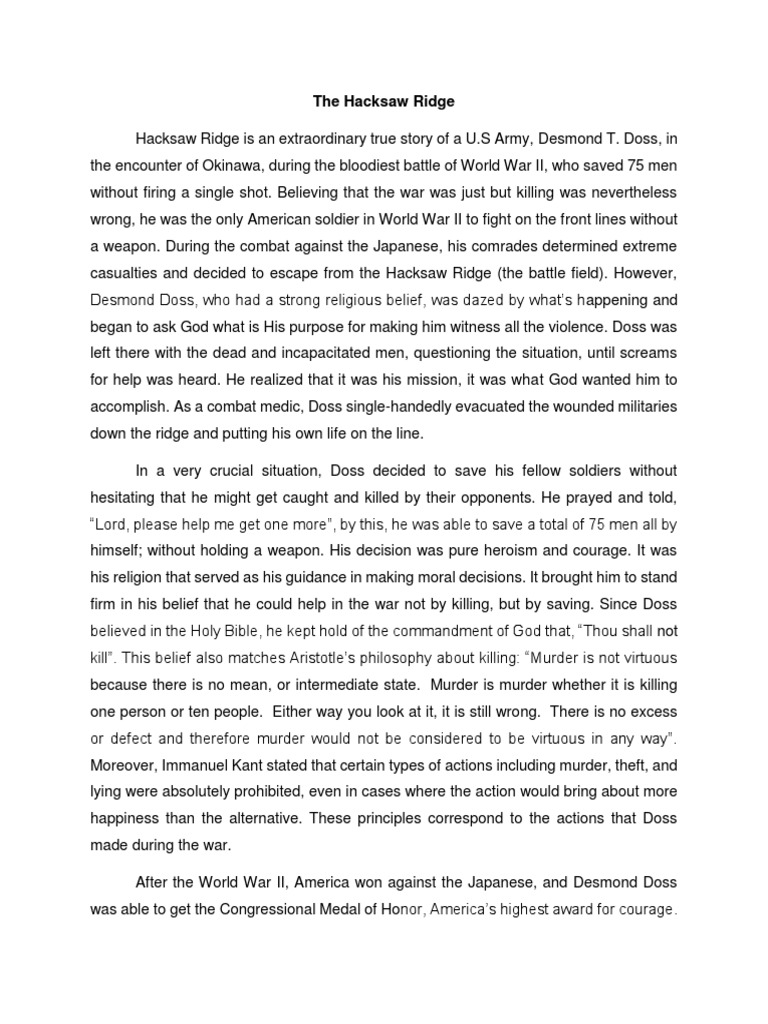 The Hacksaw Ridge

Hacksaw Ridge is an extraordinary true story of a U.S Army, Desmond T. Doss, in the encounter of Okinawa, during the bloodiest battle of World War II, who saved 75 men without firing a single shot. Believing that the war was just but killing was nevertheless wrong, he was the only American soldier in World War II to fight on the front lines without a weapon. During the combat against the Japanese, his comrades determined extreme casualties and decided to escape from the Hacksaw Ridge (the battle field). However, Desmond Doss, who had a strong religious belief, was dazed by what's happening and began to ask God what is His purpose for making him witness all the violence. Doss was left there with the dead and incapacitated men, questioning the situation, until screams for help was heard. He realized that it was his mission, it was what God wanted him to accomplish. As a combat medic, Doss single-handedly evacuated the wounded militaries down the ridge and putting his own life on the line.

In a very crucial situation, Doss decided to save his fellow soldiers without hesitating that he might get caught and killed by their opponents. He prayed and told, "Lord, please help me get one more", by this, he was able to save a total of 75 men all by himself; without holding a weapon. His decision was pure heroism and courage. It was his religion that served as his guidance in making moral decisions. It brought him to stand firm in his belief that he could help in the war not by killing, but by saving. Since Doss believed in the Holy Bible, he kept hold of the commandment of God that, "Thou shall not kill". This belief also matches Aristotle's philosophy about killing: "Murder is not virtuous because there is no mean, or intermediate state. Murder is murder whether it is killing one person or ten people. Either way you look at it, it is still wrong. There is no excess or defect and therefore murder would not be considered to be virtuous in any way". Moreover, Immanuel Kant stated that certain types of actions including murder, theft, and lying were absolutely prohibited, even in cases where the action would bring about more happiness than the alternative. These principles correspond to the actions that Doss made during the war.

After the World War II, America won against the Japanese, and Desmond Doss was able to get the Congressional Medal of Honor, America's highest award for courage.